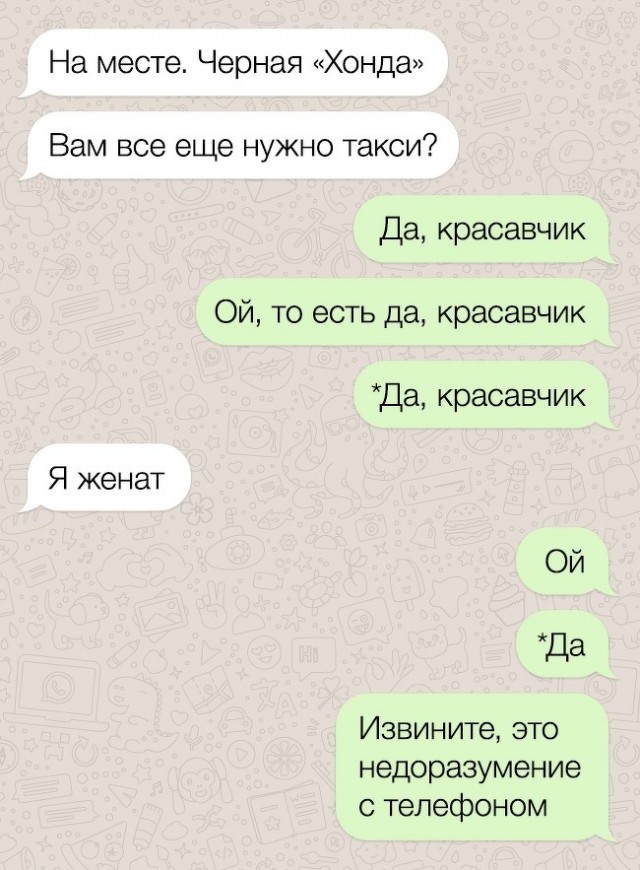 На месте. Черная «Хонда»

Вам все еще нужно такси?

Да, красавчик

Ой, то есть да, красавчик

*Да, красавчик

Я женат

Ой

*Да

Извините, это недоразумение с телефоном